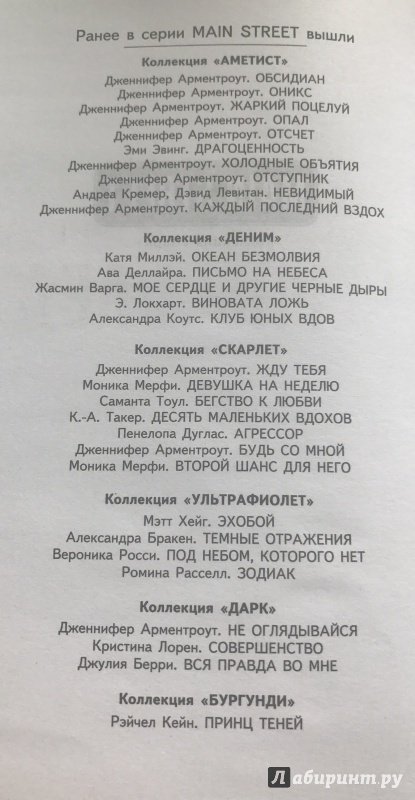 Ранее в серии MAIN STREET вышли

Коллекция «АМЕТИСТ»

Дженнифер Арментроут. ОБСИДИАН
Дженнифер Арментроут. ОНИКС
Дженнифер Арментроут. ЖАРКИЙ ПОЦЕЛУЙ
Дженнифер Арментроут. ОПАЛ
Дженнифер Арментроут. ОТСЧЕТ
Эми Эвинг. ДРАГОЦЕННОСТЬ
Дженнифер Арментроут. ХОЛОДНЫЕ ОБЪЯТИЯ
Дженнифер Арментроут. ОТСТУПНИК
Андреа Кремер, Дэвид Левитан. НЕВИДИМЫЙ
Дженнифер Арментроут. КАЖДЫЙ ПОСЛЕДНИЙ ВЗДОХ

Коллекция «ДЕНИМ»

Катя Миллэй. ОКЕАН БЕЗМОЛВИЯ
Ава Деллайра. ПИСЬМО НА НЕБЕСА
Жасмин Варга. МОЕ СЕРДЦЕ И ДРУГИЕ ЧЕРНЫЕ ДЫРЫ
Э. Локхарт. ВИНОВАТА ЛОЖЬ
Александра Коутс. КЛУБ ЮНЫХ ВДОВ

Коллекция «СКАРЛЕТ»

Дженнифер Арментроут. ЖДУ ТЕБЯ
Моника Мерфи. ДЕВУШКА НА НЕДЕЛЮ
Саманта Тоул. БЕГСТВО К ЛЮБВИ
К.-А. Такер. ДЕСЯТЬ МАЛЕНЬКИХ ВДОХОВ
Пенелопа Дуглас. АГРЕССОР
Дженнифер Арментроут. БУДЬ СО МНОЙ
Моника Мерфи. ВТОРОЙ ШАНС ДЛЯ НЕГО

Коллекция «УЛЬТРАФИОЛЕТ»

Мэтт Хейг. ЭХОБОЙ
Александра Бракен. ТЕМНЫЕ ОТРАЖЕНИЯ
Вероника Росси. ПОД НЕБОМ, КОТОРОГО НЕТ
Ромина Расселл. ЗОДИАК

Коллекция «ДАРК»

Дженнифер Арментроут. НЕ ОГЛЯДЫВАЙСЯ
Кристина Лорен. СОВЕРШЕНСТВО
Джулия Берри. ВСЯ ПРАВДА ВО МНЕ

Коллекция «БУРГУНДИ»

Рэйчел Кейн. ПРИНЦ ТЕНЕЙ

Лабиринт.ру